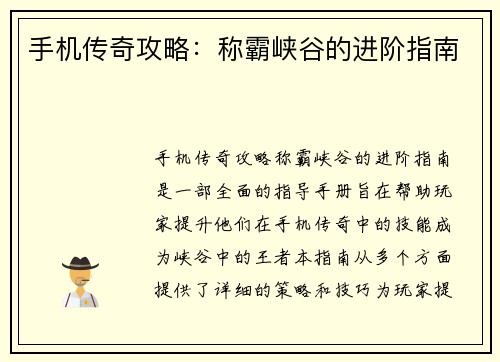 手机传奇攻略：称霸峡谷的进阶指南

手机传奇攻略称霸峡谷的进阶指南是一部全面的指导手册旨在帮助玩家提升他们在手机传奇中的技能成为峡谷中的王者本指南从多个方面提供了详细的策略和技巧为玩家提